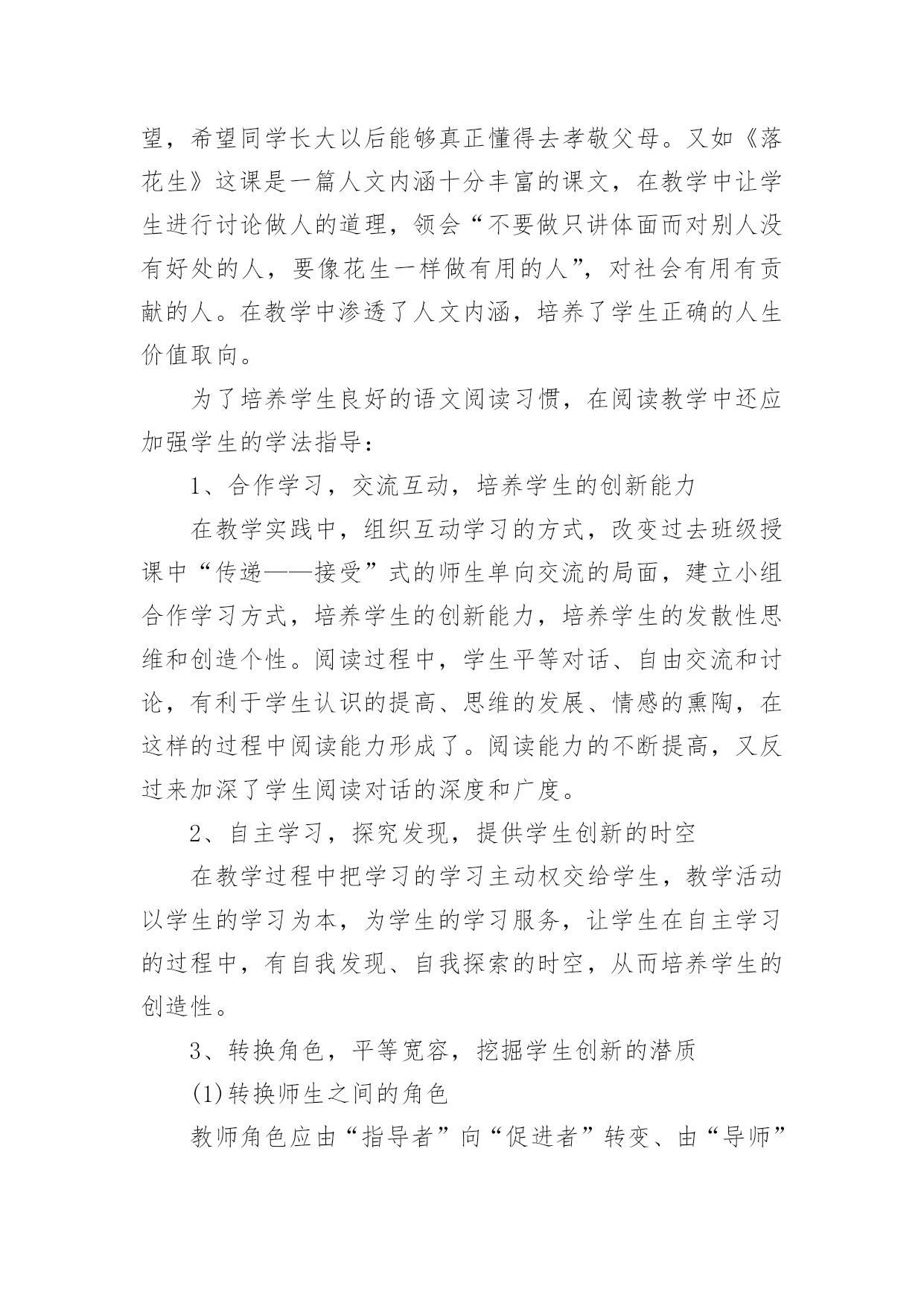 望，希望同学长大以后能够真正懂得去孝敬父母。又如《落花生》这课是一篇人文内涵十分丰富的课文，在教学中让学生进行讨论做人的道理，领会“不要做只讲体面而对别人没有好处的人，要像花生一样做有用的人”，对社会有用有贡献的人。在教学中渗透了人文内涵，培养了学生正确的人生价值取向。

为了培养学生良好的语文阅读习惯，在阅读教学中还应加强学生的学法指导：

1、合作学习，交流互动，培养学生的创新能力

在教学实践中，组织互动学习的方式，改变过去班级授课中“传递——接受”式的师生单向交流的局面，建立小组合作学习方式，培养学生的创新能力，培养学生的发散性思维和创造个性。阅读过程中，学生平等对话、自由交流和讨论，有利于学生认识的提高、思维的发展、情感的熏陶，在这样的过程中阅读能力形成了。阅读能力的不断提高，又反过来加深了学生阅读对话的深度和广度。

2、自主学习，探究发现，提供学生创新的时空

在教学过程中把学习的学习主动权交给学生，教学活动以学生的学习为本，为学生的学习服务，让学生在自主学习的过程中，有自我发现、自我探索的时空，从而培养学生的创造性。

3、转换角色，平等宽容，挖掘学生创新的潜质

(1)转换师生之间的角色

教师角色应由“指导者”向“促进者”转变、由“导师”